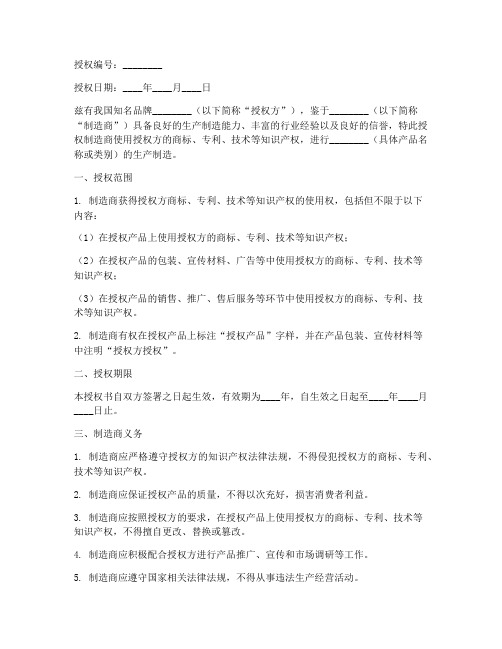 授权编号：________

授权日期：____年____月____日

兹有我国知名品牌________（以下简称“授权方”），鉴于________（以下简称“制造商”）具备良好的生产制造能力、丰富的行业经验以及良好的信誉，特此授权制造商使用授权方的商标、专利、技术等知识产权，进行________（具体产品名称或类别）的生产制造。

一、授权范围

1. 制造商获得授权方商标、专利、技术等知识产权的使用权，包括但不限于以下内容：

（1）在授权产品上使用授权方的商标、专利、技术等知识产权；

（2）在授权产品的包装、宣传材料、广告等中使用授权方的商标、专利、技术等知识产权；

（3）在授权产品的销售、推广、售后服务等环节中使用授权方的商标、专利、技术等知识产权。

2. 制造商有权在授权产品上标注“授权产品”字样，并在产品包装、宣传材料等中注明“授权方授权”。

二、授权期限

本授权书自双方签署之日起生效，有效期为____年，自生效之日起至____年____月____日止。

三、制造商义务

1. 制造商应严格遵守授权方的知识产权法律法规，不得侵犯授权方的商标、专利、技术等知识产权。

2. 制造商应保证授权产品的质量，不得以次充好，损害消费者利益。

3. 制造商应按照授权方的要求，在授权产品上使用授权方的商标、专利、技术等知识产权，不得擅自更改、替换或篡改。

4. 制造商应积极配合授权方进行产品推广、宣传和市场调研等工作。

5. 制造商应遵守国家相关法律法规，不得从事违法生产经营活动。